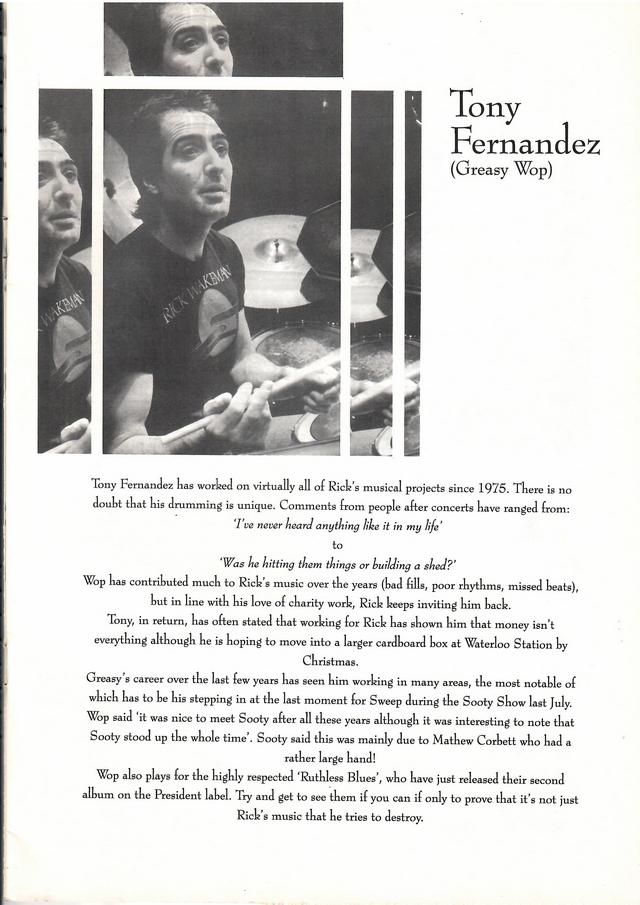 Tony Fernandez
(Greasy Wop)

RICK WAKEMAN

RICK WAKEMAN

Tony Fernandez has worked on virtually all of Rick's musical projects since 1975. There is no doubt that his drumming is unique. Comments from people after concerts have ranged from:
'I've never heard anything like it in my life'
to
'Was he hitting them things or building a shed?'
Wop has contributed much to Rick's music over the years (bad fills, poor rhythms, missed beats), but in line with his love of charity work, Rick keeps inviting him back.
Tony, in return, has often stated that working for Rick has shown him that money isn't everything although he is hoping to move into a larger cardboard box at Waterloo Station by Christmas.
Greasy's career over the last few years has seen him working in many areas, the most notable of which has to be his stepping in at the last moment for Sweep during the Sooty Show last July. Wop said 'it was nice to meet Sooty after all these years although it was interesting to note that Sooty stood up the whole time'. Sooty said this was mainly due to Mathew Corbett who had a rather large hand!
Wop also plays for the highly respected 'Ruthless Blues', who have just released their second album on the President label. Try and get to see them if you can if only to prove that it's not just Rick's music that he tries to destroy.